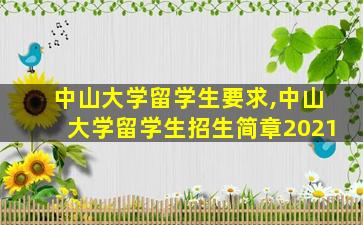 中山大学留学生要求,中山大学留学生招生简章2021